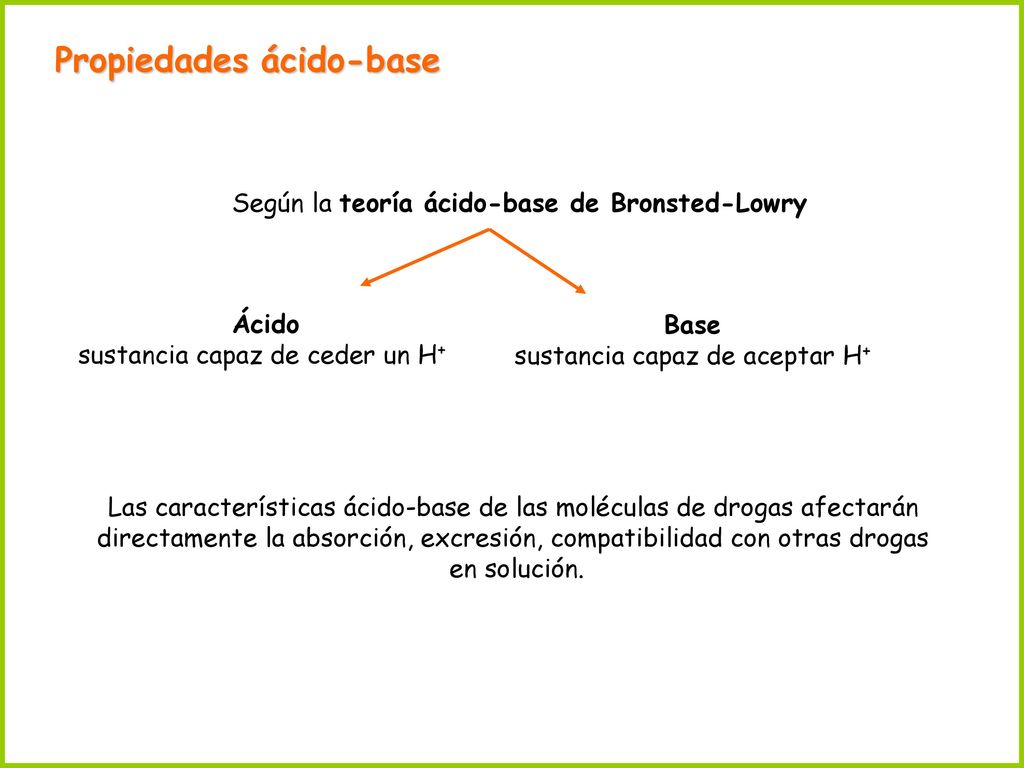 Propiedades ácido-base

Según la teoría ácido-base de Bronsted-Lowry

Ácido
sustancia capaz de ceder un $H^+$

Base
sustancia capaz de aceptar $H^+$

Las características ácido-base de las moléculas de drogas afectarán directamente la absorción, excresión, compatibilidad con otras drogas en solución.